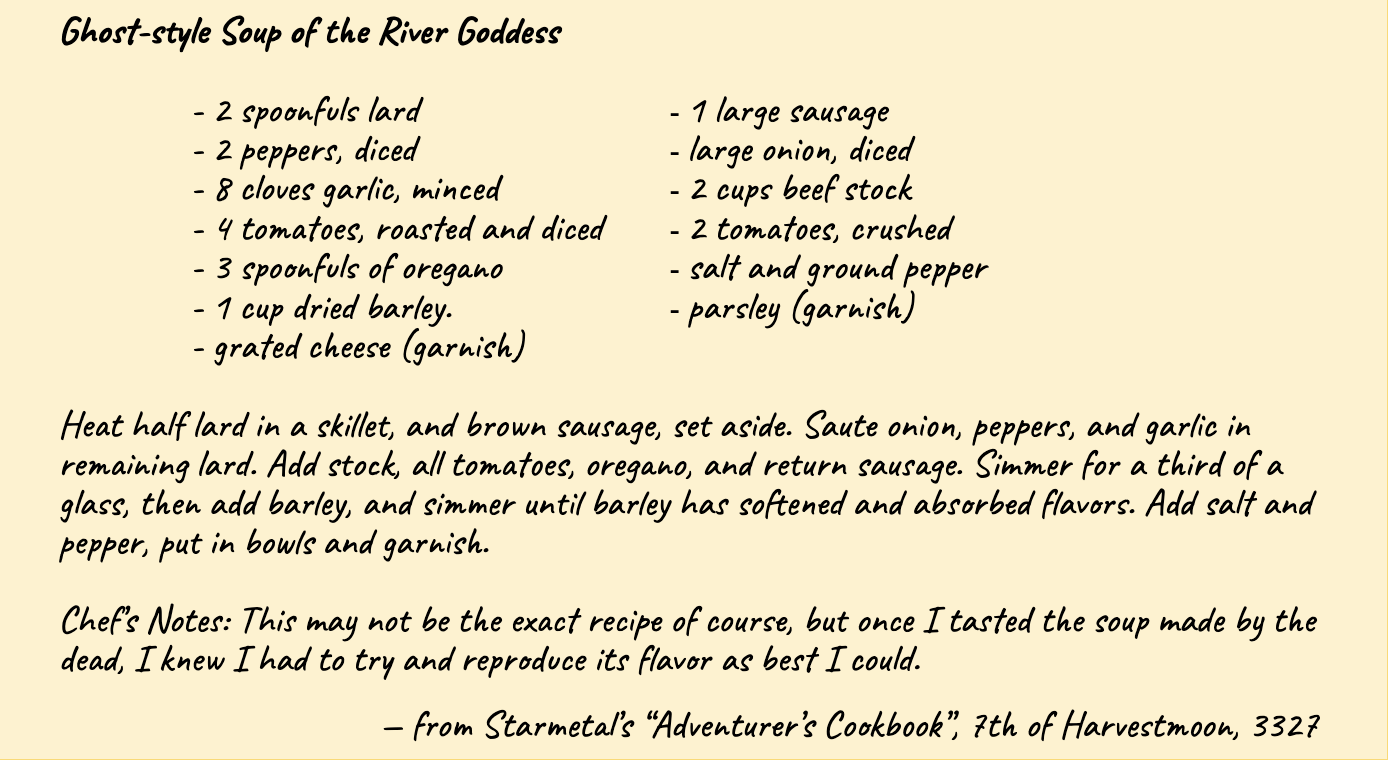 Ghost-style Soup of the River Goddess

- 2 spoonfuls lard
- 2 peppers, diced
- 8 cloves garlic, minced
- 4 tomatoes, roasted and diced
- 3 spoonfuls of oregano
- 1 cup dried barley.
- grated cheese (garnish)

- 1 large sausage
- large onion, diced
- 2 cups beef stock
- 2 tomatoes, crushed
- salt and ground pepper
- parsley (garnish)

Heat half lard in a skillet, and brown sausage, set aside. Saute onion, peppers, and garlic in remaining lard. Add stock, all tomatoes, oregano, and return sausage. Simmer for a third of a glass, then add barley, and simmer until barley has softened and absorbed flavors. Add salt and pepper, put in bowls and garnish.

Chef's Notes: This may not be the exact recipe of course, but once I tasted the soup made by the dead, I knew I had to try and reproduce its flavor as best I could.

— from Starmetal's "Adventurer's Cookbook", 7th of Harvestmoon, 3327